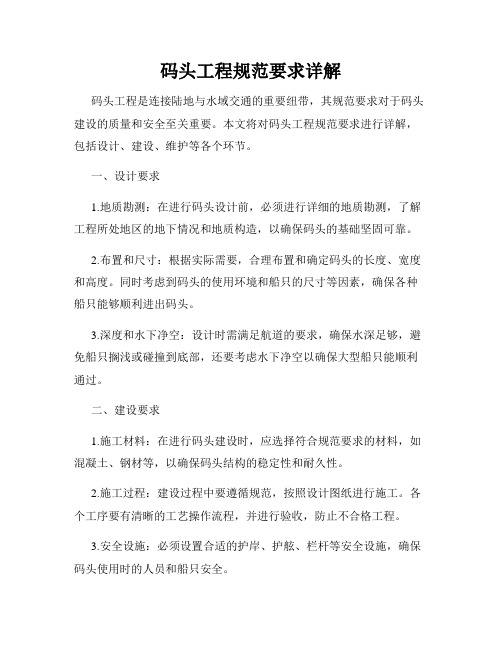 码头工程规范要求详解

码头工程是连接陆地与水域交通的重要纽带，其规范要求对于码头建设的质量和安全至关重要。本文将对码头工程规范要求进行详解，包括设计、建设、维护等各个环节。

一、设计要求

1.地质勘测：在进行码头设计前，必须进行详细的地质勘测，了解工程所处地区的地下情况和地质构造，以确保码头的基础坚固可靠。

2.布置和尺寸：根据实际需要，合理布置和确定码头的长度、宽度和高度。同时考虑到码头的使用环境和船只的尺寸等因素，确保各种船只能够顺利进出码头。

3.深度和水下净空：设计时需满足航道的要求，确保水深足够，避免船只搁浅或碰撞到底部，还要考虑水下净空以确保大型船只能顺利通过。

二、建设要求

1.施工材料：在进行码头建设时，应选择符合规范要求的材料，如混凝土、钢材等，以确保码头结构的稳定性和耐久性。

2.施工过程：建设过程中要遵循规范，按照设计图纸进行施工。各个工序要有清晰的工艺操作流程，并进行验收，防止不合格工程。

3.安全设施：必须设置合适的护岸、护舷、栏杆等安全设施，确保码头使用时的人员和船只安全。